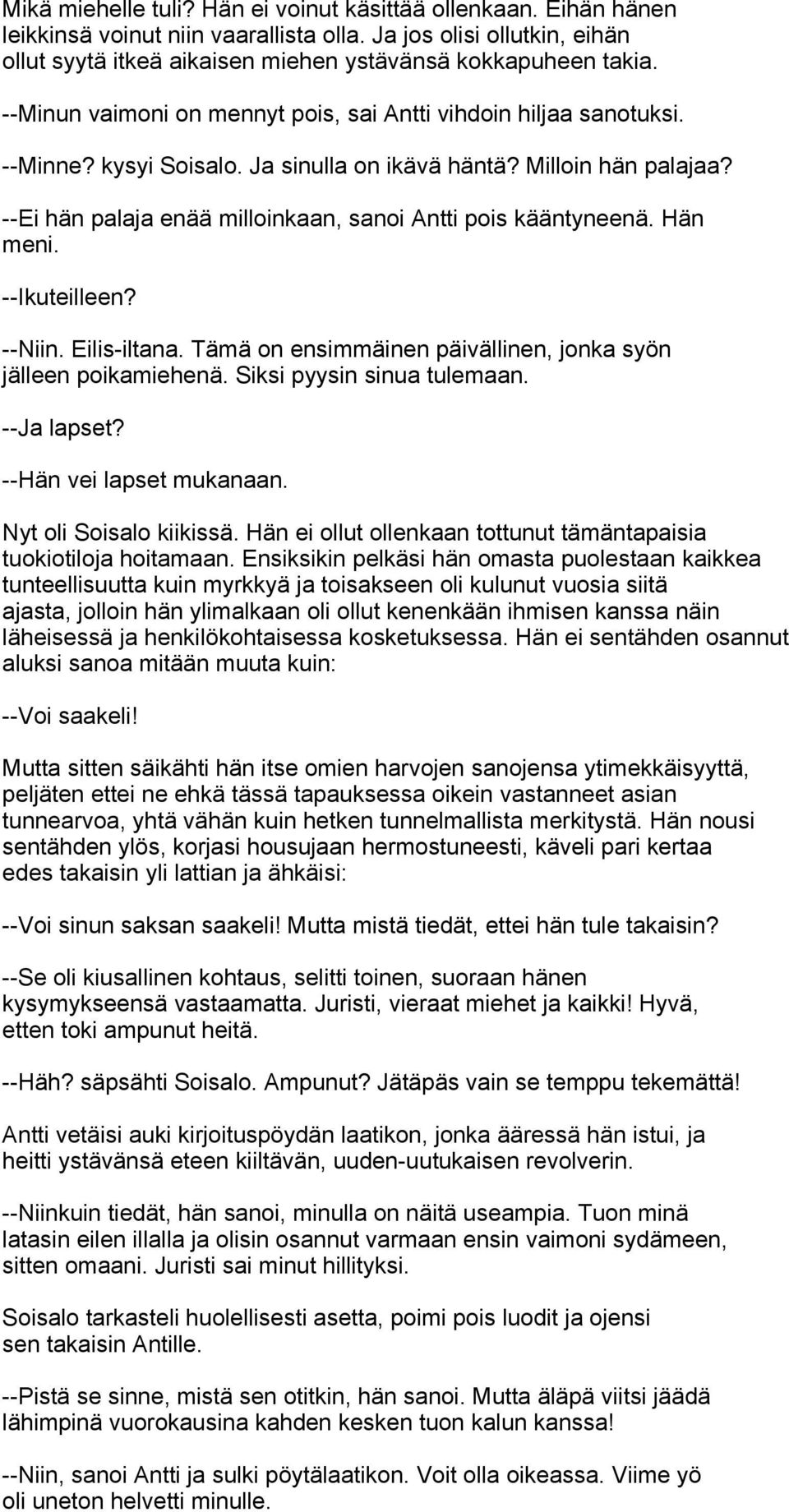 Mikä miehelle tuli? Hän ei voinut käsittää ollenkaan. Eihän hänen leikkinsä voinut niin vaarallista olla. Ja jos olisi ollutkin, eihän ollut syytä itkeä aikaisen miehen ystävänsä kokkapuheen takia.

--Minun vaimoni on mennyt pois, sai Antti vihdoin hiljaa sanotuksi.

--Minne? kysyi Soisalo. Ja sinulla on ikävä häntä? Milloin hän palajaa?

--Ei hän palaja enää milloinkaan, sanoi Antti pois kääntyneenä. Hän meni.

--Ikuteilleen?

--Niin. Eilis-iltana. Tämä on ensimmäinen päivällinen, jonka syön jälleen poikamiehenä. Siksi pyysin sinua tulemaan.

--Ja lapset?

--Hän vei lapset mukanaan.

Nyt oli Soisalo kiikissä. Hän ei ollut ollenkaan tottunut tämäntapaisia tuokiotiloja hoitamaan. Ensiksikin pelkäsi hän omasta puolestaan kaikkea tunteellisuutta kuin myrkkyä ja toisakseen oli kulunut vuosia siitä ajasta, jolloin hän ylimalkaan oli ollut kenenkään ihmisen kanssa näin läheisessä ja henkilökohtaisessa kosketuksessa. Hän ei sentähden osannut aluksi sanoa mitään muuta kuin:

--Voi saakeli!

Mutta sitten säikähti hän itse omien harvojen sanojensa ytimekkäisyyttä, peljäten ettei ne ehkä tässä tapauksessa oikein vastanneet asian tunnearvoa, yhtä vähän kuin hetken tunnelmallista merkitystä. Hän nousi sentähden ylös, korjasi housujaan hermostuneesti, käveli pari kertaa edes takaisin yli lattian ja ähkäisi:

--Voi sinun saksan saakeli! Mutta mistä tiedät, ettei hän tule takaisin?

--Se oli kiusallinen kohtaus, selitti toinen, suoraan hänen kysymykseensä vastaamatta. Juristi, vieraat miehet ja kaikki! Hyvä, etten toki ampunut heitä.

--Häh? säpsähti Soisalo. Ampunut? Jätäpäs vain se temppu tekemättä!

Antti vetäisi auki kirjoituspöydän laatikon, jonka ääressä hän istui, ja heitti ystävänsä eteen kiiltävän, uuden-uutukaisen revolverin.

--Niinkuin tiedät, hän sanoi, minulla on näitä useampia. Tuon minä latasin eilen illalla ja olisin osannut varmaan ensin vaimoni sydämeen, sitten omaani. Juristi sai minut hillityksi.

Soisalo tarkasteli huolellisesti asetta, poimi pois luodit ja ojensi sen takaisin Antille.

--Pistä se sinne, mistä sen otitkin, hän sanoi. Mutta äläpä viitsi jäädä lähimpinä vuorokausina kahden kesken tuon kalun kanssa!

--Niin, sanoi Antti ja sulki pöytälaatikon. Voit olla oikeassa. Viime yö oli uneton helvetti minulle.